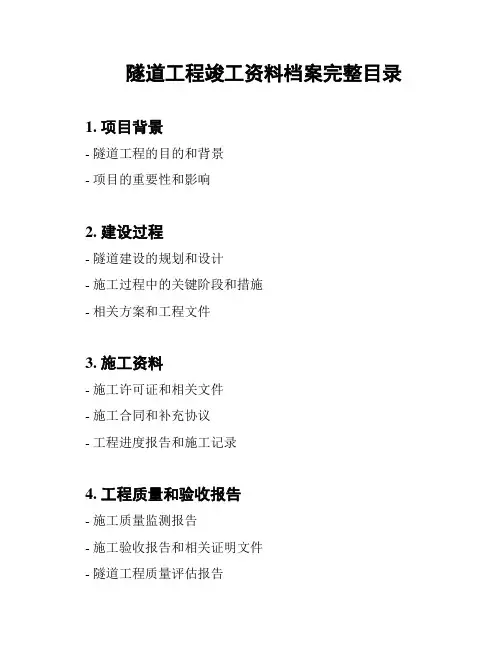 隧道工程竣工资料档案完整目录

1. 项目背景

- 隧道工程的目的和背景

- 项目的重要性和影响

2. 建设过程

- 隧道建设的规划和设计

- 施工过程中的关键阶段和措施

- 相关方案和工程文件

3. 施工资料

- 施工许可证和相关文件

- 施工合同和补充协议

- 工程进度报告和施工记录

4. 工程质量和验收报告

- 施工质量监测报告

- 施工验收报告和相关证明文件

- 隧道工程质量评估报告